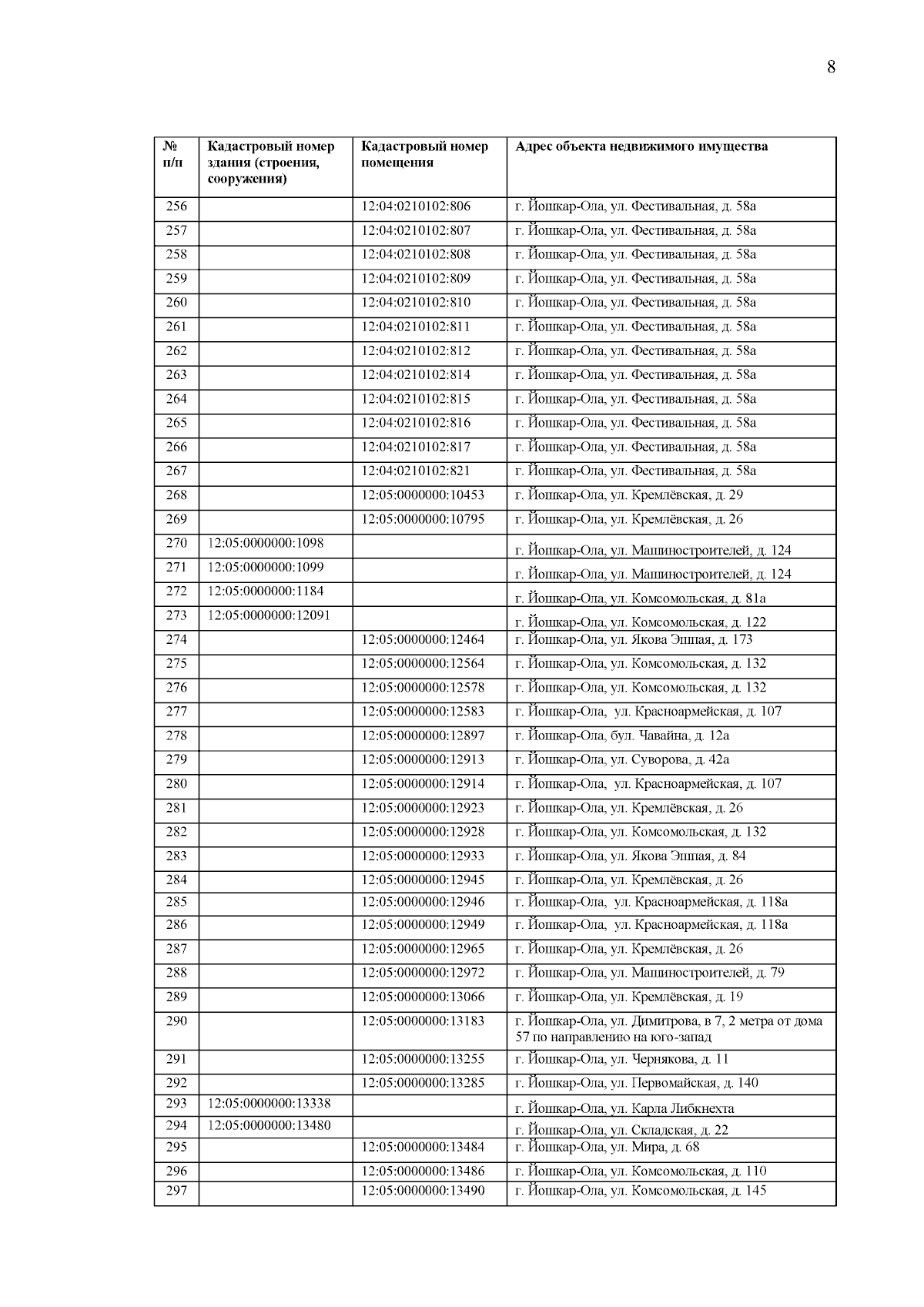 8

| № п/п | Кадастровый номер здания (строения, сооружения) | Кадастровый номер помещения | Адрес объекта недвижимого имущества |
|---|---|---|---|
| 256 | | 12:04:0210102:806 | г. Йошкар-Ола, ул. Фестивальная, д. 58а |
| 257 | | 12:04:0210102:807 | г. Йошкар-Ола, ул. Фестивальная, д. 58а |
| 258 | | 12:04:0210102:808 | г. Йошкар-Ола, ул. Фестивальная, д. 58а |
| 259 | | 12:04:0210102:809 | г. Йошкар-Ола, ул. Фестивальная, д. 58а |
| 260 | | 12:04:0210102:810 | г. Йошкар-Ола, ул. Фестивальная, д. 58а |
| 261 | | 12:04:0210102:811 | г. Йошкар-Ола, ул. Фестивальная, д. 58а |
| 262 | | 12:04:0210102:812 | г. Йошкар-Ола, ул. Фестивальная, д. 58а |
| 263 | | 12:04:0210102:814 | г. Йошкар-Ола, ул. Фестивальная, д. 58а |
| 264 | | 12:04:0210102:815 | г. Йошкар-Ола, ул. Фестивальная, д. 58а |
| 265 | | 12:04:0210102:816 | г. Йошкар-Ола, ул. Фестивальная, д. 58а |
| 266 | | 12:04:0210102:817 | г. Йошкар-Ола, ул. Фестивальная, д. 58а |
| 267 | | 12:04:0210102:821 | г. Йошкар-Ола, ул. Фестивальная, д. 58а |
| 268 | | 12:05:0000000:10453 | г. Йошкар-Ола, ул. Кремлёвская, д. 29 |
| 269 | | 12:05:0000000:10795 | г. Йошкар-Ола, ул. Кремлёвская, д. 26 |
| 270 | 12:05:0000000:1098 | | г. Йошкар-Ола, ул. Машиностроителей, д. 124 |
| 271 | 12:05:0000000:1099 | | г. Йошкар-Ола, ул. Машиностроителей, д. 124 |
| 272 | 12:05:0000000:1184 | | г. Йошкар-Ола, ул. Комсомольская, д. 81а |
| 273 | 12:05:0000000:12091 | | г. Йошкар-Ола, ул. Комсомольская, д. 122 |
| 274 | | 12:05:0000000:12464 | г. Йошкар-Ола, ул. Якова Эшпая, д. 173 |
| 275 | | 12:05:0000000:12564 | г. Йошкар-Ола, ул. Комсомольская, д. 132 |
| 276 | | 12:05:0000000:12578 | г. Йошкар-Ола, ул. Комсомольская, д. 132 |
| 277 | | 12:05:0000000:12583 | г. Йошкар-Ола, ул. Красноармейская, д. 107 |
| 278 | | 12:05:0000000:12897 | г. Йошкар-Ола, бул. Чавайна, д. 12а |
| 279 | | 12:05:0000000:12913 | г. Йошкар-Ола, ул. Суворова, д. 42а |
| 280 | | 12:05:0000000:12914 | г. Йошкар-Ола, ул. Красноармейская, д. 107 |
| 281 | | 12:05:0000000:12923 | г. Йошкар-Ола, ул. Кремлёвская, д. 26 |
| 282 | | 12:05:0000000:12928 | г. Йошкар-Ола, ул. Комсомольская, д. 132 |
| 283 | | 12:05:0000000:12933 | г. Йошкар-Ола, ул. Якова Эшпая, д. 84 |
| 284 | | 12:05:0000000:12945 | г. Йошкар-Ола, ул. Кремлёвская, д. 26 |
| 285 | | 12:05:0000000:12946 | г. Йошкар-Ола, ул. Красноармейская, д. 118а |
| 286 | | 12:05:0000000:12949 | г. Йошкар-Ола, ул. Красноармейская, д. 118а |
| 287 | | 12:05:0000000:12965 | г. Йошкар-Ола, ул. Кремлёвская, д. 26 |
| 288 | | 12:05:0000000:12972 | г. Йошкар-Ола, ул. Машиностроителей, д. 79 |
| 289 | | 12:05:0000000:13066 | г. Йошкар-Ола, ул. Кремлёвская, д. 19 |
| 290 | | 12:05:0000000:13183 | г. Йошкар-Ола, ул. Димитрова, в 7, 2 метра от дома 57 по направлению на юго-запад |
| 291 | | 12:05:0000000:13255 | г. Йошкар-Ола, ул. Чернякова, д. 11 |
| 292 | | 12:05:0000000:13285 | г. Йошкар-Ола, ул. Первомайская, д. 140 |
| 293 | 12:05:0000000:13338 | | г. Йошкар-Ола, ул. Карла Либкнехта |
| 294 | 12:05:0000000:13480 | | г. Йошкар-Ола, ул. Складская, д. 22 |
| 295 | | 12:05:0000000:13484 | г. Йошкар-Ола, ул. Мира, д. 68 |
| 296 | | 12:05:0000000:13486 | г. Йошкар-Ола, ул. Комсомольская, д. 110 |
| 297 | | 12:05:0000000:13490 | г. Йошкар-Ола, ул. Комсомольская, д. 145 |